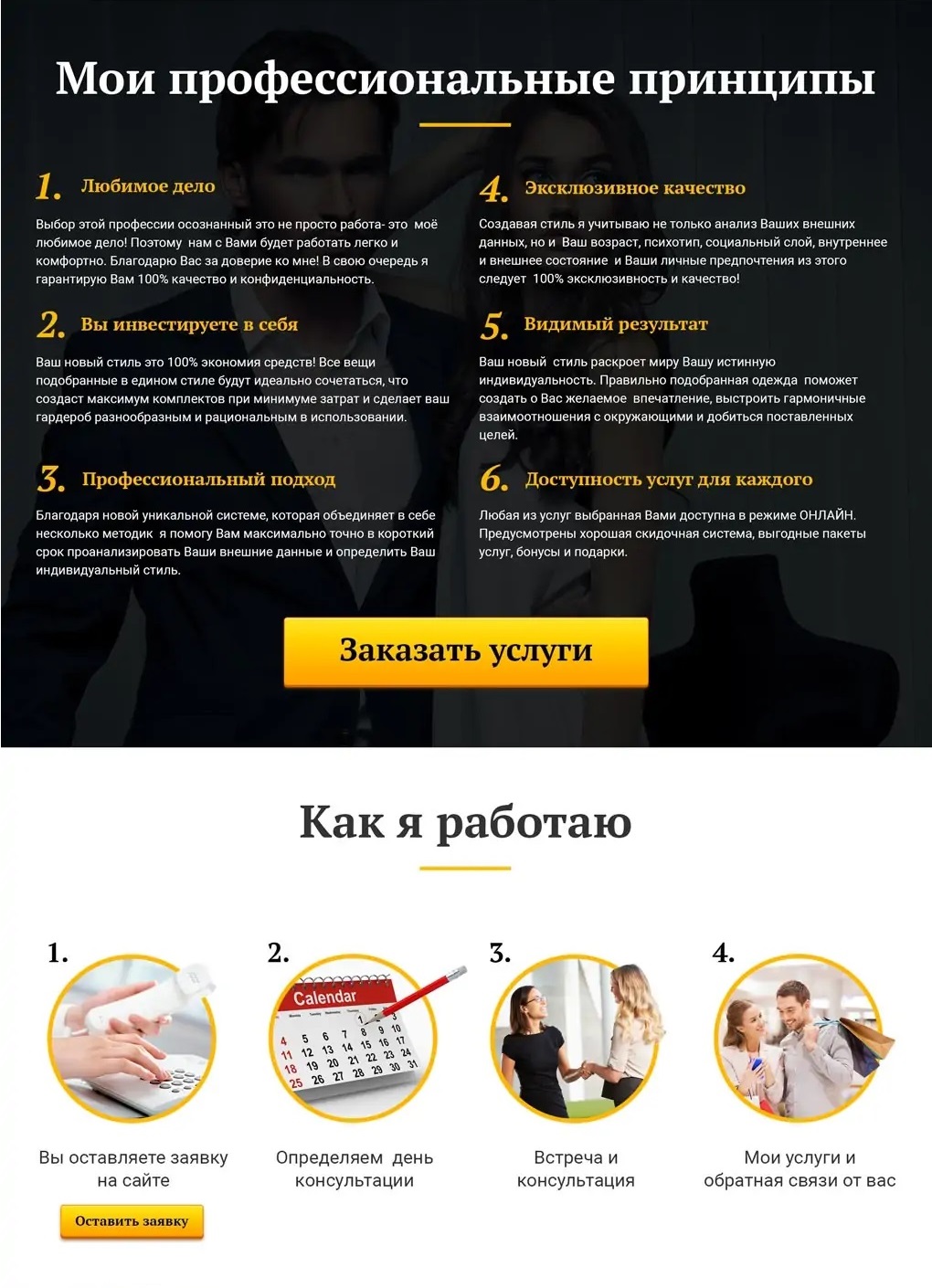 Мои профессиональные принципы

1. Любимое дело

Выбор этой профессии осознанный это не просто работа- это моё любимое дело! Поэтому нам с Вами будет работать легко и комфортно. Благодарю Вас за доверие ко мне! В свою очередь я гарантирую Вам 100% качество и конфиденциальность.

2. Вы инвестируете в себя

Ваш новый стиль это 100% экономия средств! Все вещи подобранные в едином стиле будут идеально сочетаться, что создаст максимум комплектов при минимуме затрат и сделает ваш гардероб разнообразным и рациональным в использовании.

3. Профессиональный подход

Благодаря новой уникальной системе, которая объединяет в себе несколько методик я помогу Вам максимально точно в короткий срок проанализировать Ваши внешние данные и определить Ваш индивидуальный стиль.

4. Эксклюзивное качество

Создавая стиль я учитываю не только анализ Ваших внешних данных, но и Ваш возраст, психотип, социальный слой, внутреннее и внешнее состояние и Ваши личные предпочтения из этого следует 100% эксклюзивность и качество!

5. Видимый результат

Ваш новый стиль раскроет миру Вашу истинную индивидуальность. Правильно подобранная одежда поможет создать о Вас желаемое впечатление, выстроить гармоничные взаимоотношения с окружающими и добиться поставленных целей.

6. Доступность услуг для каждого

Любая из услуг выбранная Вами доступна в режиме ОНЛАЙН. Предусмотрены хорошая скидочная система, выгодные пакеты услуг, бонусы и подарки.

Заказать услуги

Как я работаю

1.

Вы оставляете заявку на сайте

Оставить заявку

2.

Calendar
1 2 3
4 5 6 7 8 9 10
11 12 13 14 15 16 17
18 19 20 21 22 23 24
25 26 27 28 29 30 31

Определяем день консультации

3.

Встреча и консультация

4.

Мои услуги и обратная связи от вас